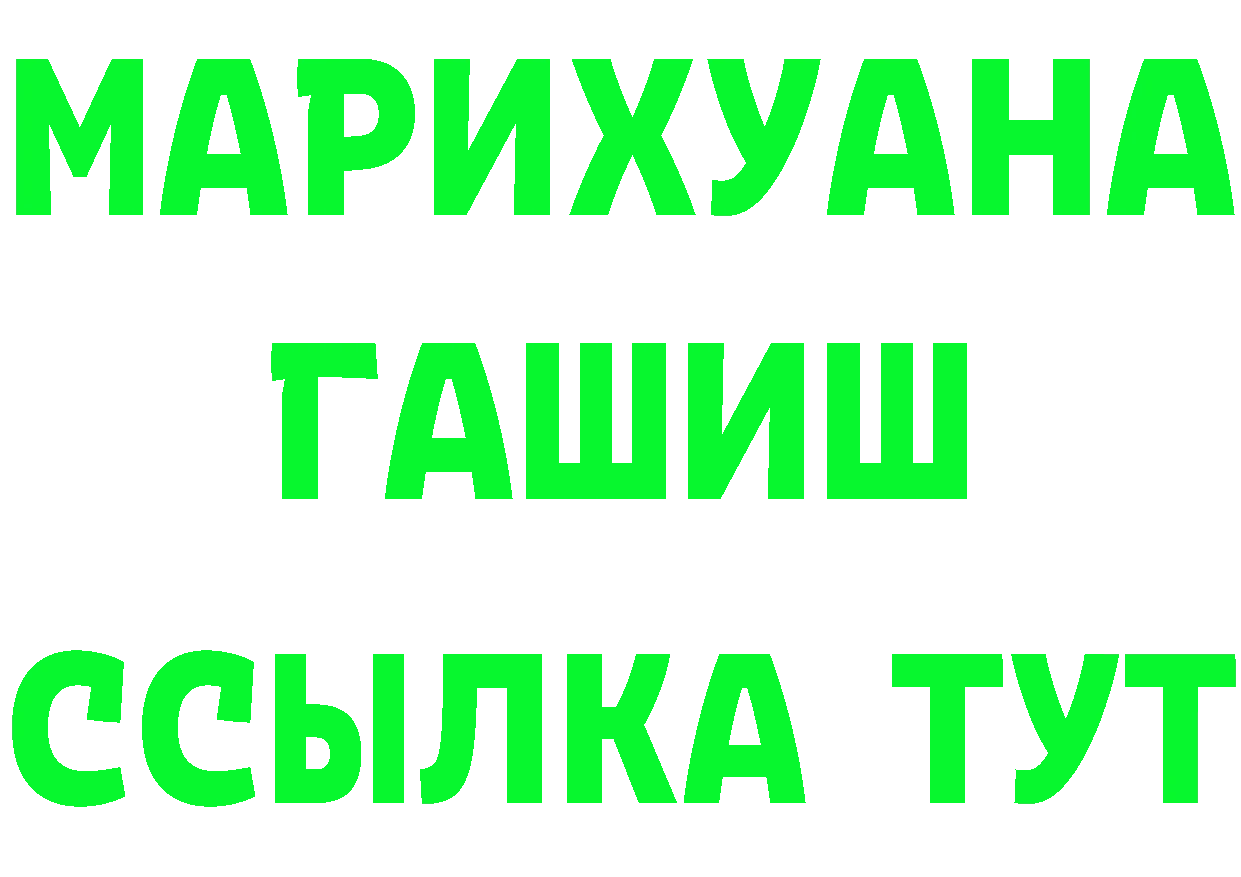 МАРИХУАНА
ГАШИШ
ССЫЛКА ТУТ